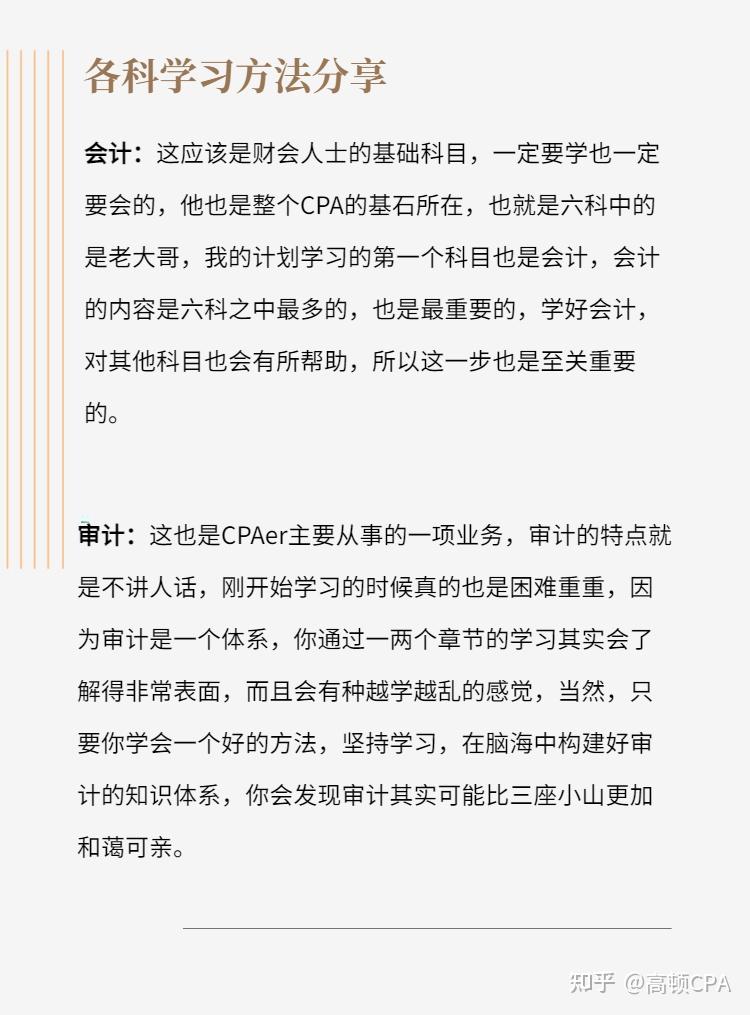 各科学习方法分享

会计：这应该是财会人士的基础科目，一定要学也一定要会的，他也是整个CPA的基石所在，也就是六科中的是老大哥，我的计划学习的第一个科目也是会计，会计的内容是六科之中最多的，也是最重要的，学好会计，对其他科目也会有所帮助，所以这一步也是至关重要的。

审计：这也是CPAer主要从事的一项业务，审计的特点就是不讲人话，刚开始学习的时候真的也是困难重重，因为审计是一个体系，你通过一两个章节的学习其实会了解得非常表面，而且会有种越学越乱的感觉，当然，只要你学会一个好的方法，坚持学习，在脑海中构建好审计的知识体系，你会发现审计其实可能比三座小山更加和蔼可亲。

知乎 @高顿CPA